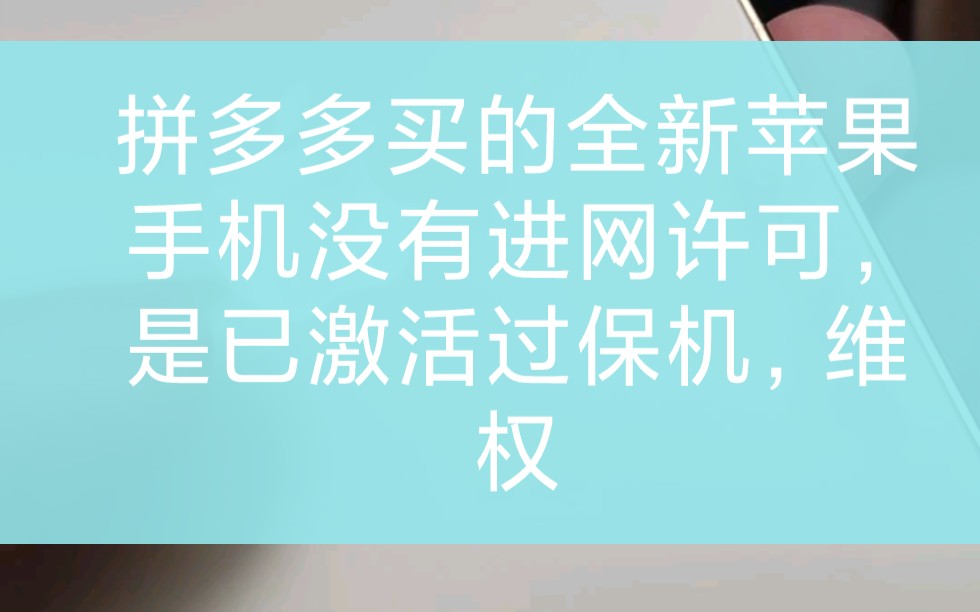 拼多多买的全新苹果手机没有进网许可，是已激活过保机，维权